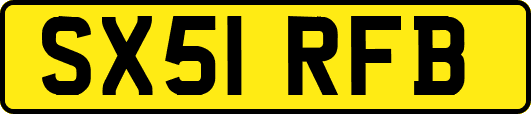 SX51 RFB